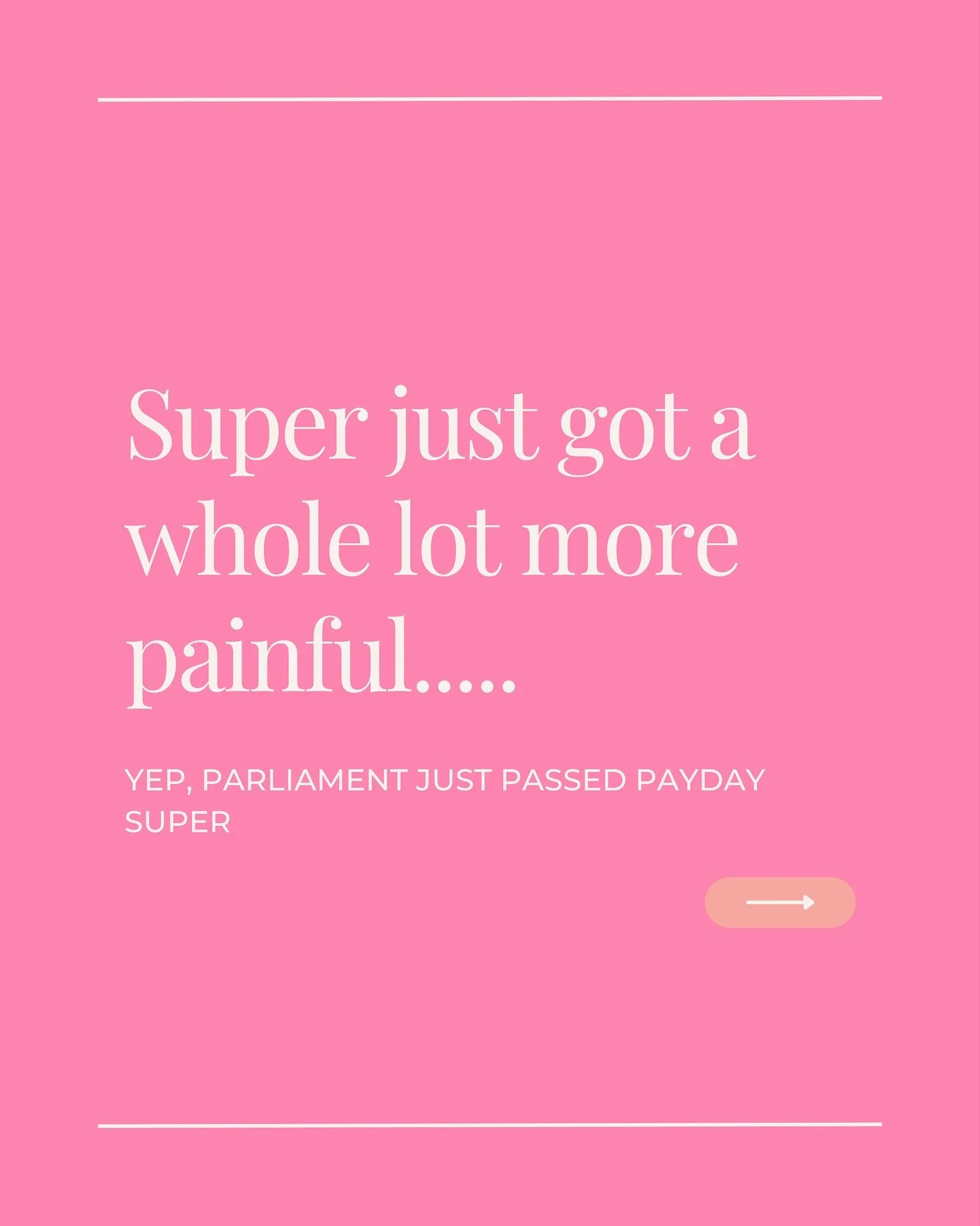 Super just got a whole lot more painful.....

YEP, PARLIAMENT JUST PASSED PAYDAY SUPER